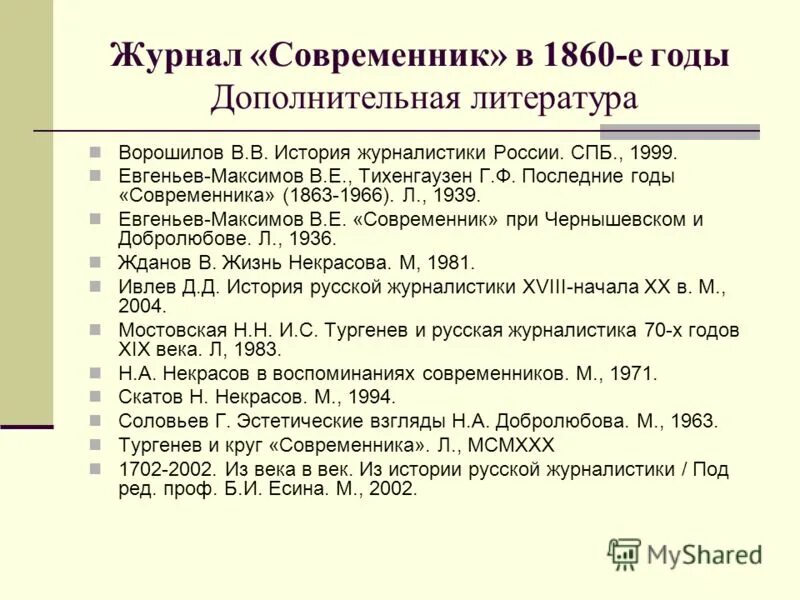 Журнал «Современник» в 1860-е годы
Дополнительная литература

Ворошилов В.В. История журналистики России. СПБ., 1999.
Евгеньев-Максимов В.Е., Тихенгаузен Г.Ф. Последние годы «Современника» (1863-1966). Л., 1939.
Евгеньев-Максимов В.Е. «Современник» при Чернышевском и Добролюбове. Л., 1936.
Жданов В. Жизнь Некрасова. М, 1981.
Ивлев Д.Д. История русской журналистики XVIII-начала XX в. М., 2004.
Мостовская Н.Н. И.С. Тургенев и русская журналистика 70-х годов XIX века. Л, 1983.
Н.А. Некрасов в воспоминаниях современников. М., 1971.
Скатов Н. Некрасов. М., 1994.
Соловьев Г. Эстетические взгляды Н.А. Добролюбова. М., 1963.
Тургенев и круг «Современника». Л., MCMXXX
1702-2002. Из века в век. Из истории русской журналистики / Под ред. проф. Б.И. Есина. М., 2002.

MyShared